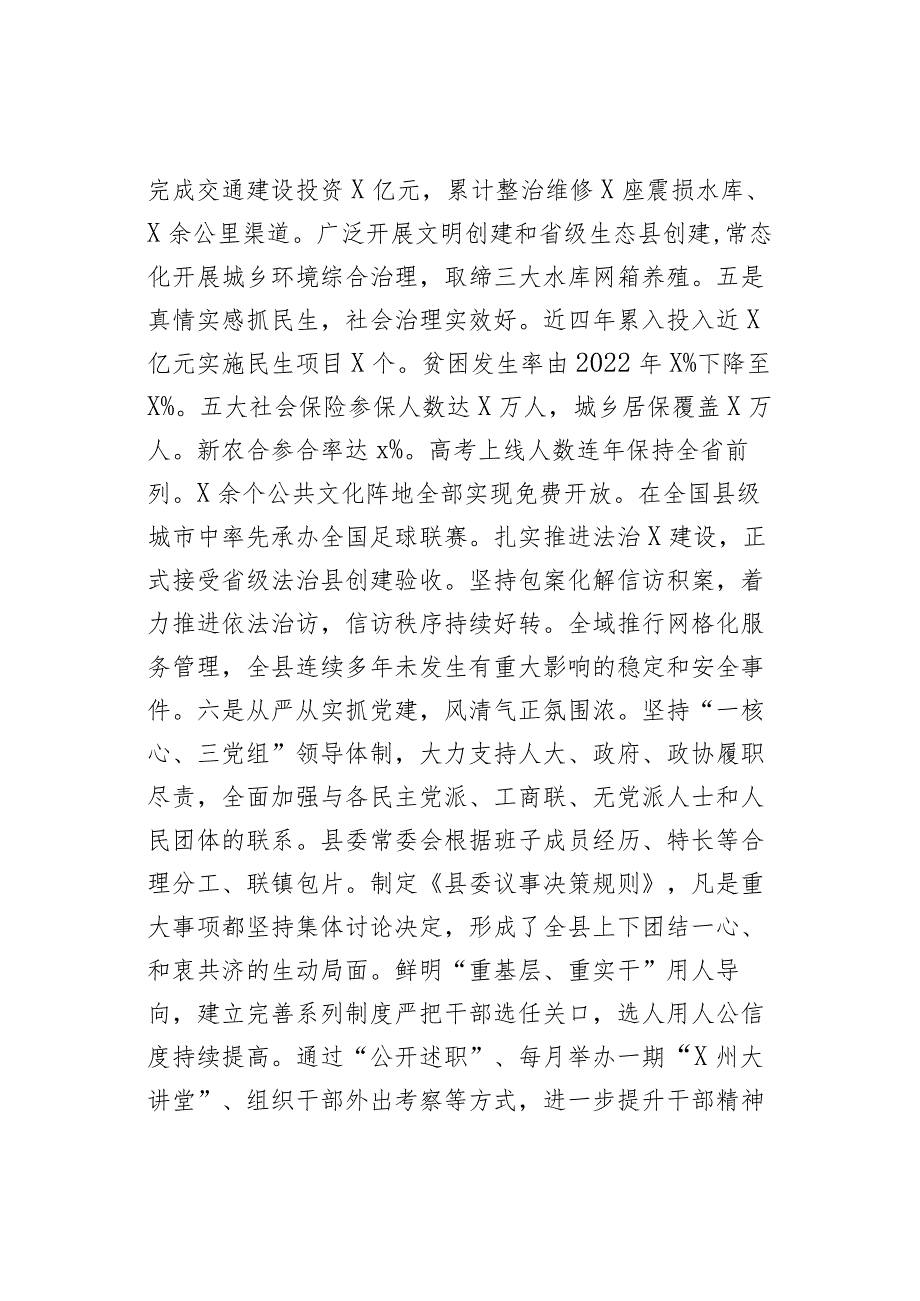 完成交通建设投资X亿元，累计整治维修X座震损水库、X余公里渠道。广泛开展文明创建和省级生态县创建，常态化开展城乡环境综合治理，取缔三大水库网箱养殖。五是真情实感抓民生，社会治理实效好。近四年累入投入近X亿元实施民生项目X个。贫困发生率由2022年X%下降至X%。五大社会保险参保人数达X万人，城乡居保覆盖X万人。新农合参合率达x%。高考上线人数连年保持全省前列。X余个公共文化阵地全部实现免费开放。在全国县级城市中率先承办全国足球联赛。扎实推进法治X建设，正式接受省级法治县创建验收。坚持包案化解信访积案，着力推进依法治访，信访秩序持续好转。全域推行网格化服务管理，全县连续多年未发生有重大影响的稳定和安全事件。六是从严从实抓党建，风清气正氛围浓。坚持“一核心、三党组”领导体制，大力支持人大、政府、政协履职尽责，全面加强与各民主党派、工商联、无党派人士和人民团体的联系。县委常委会根据班子成员经历、特长等合理分工、联镇包片。制定《县委议事决策规则》，凡是重大事项都坚持集体讨论决定，形成了全县上下团结一心、和衷共济的生动局面。鲜明“重基层、重实干”用人导向，建立完善系列制度严把干部选任关口，选人用人公信度持续提高。通过“公开述职”、每月举办一期“X州大讲堂”、组织干部外出考察等方式，进一步提升干部精神